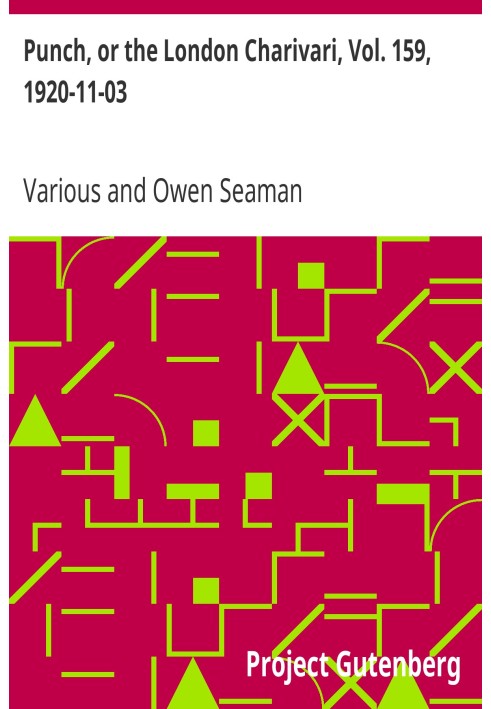 Punch, or the London Charivari, Vol. 159, 1920-11-03

Various and Owen Seaman

Project Gutenberg